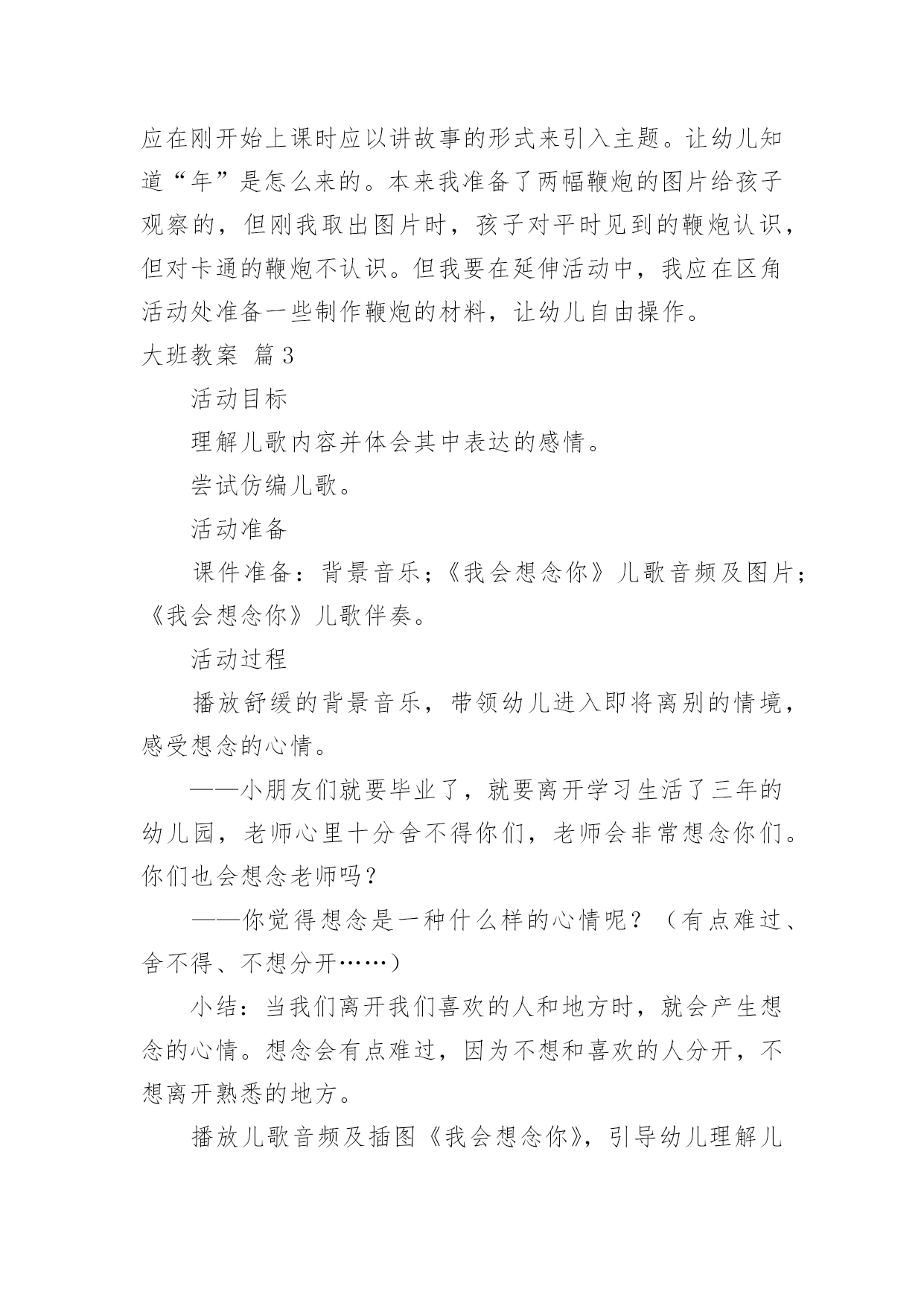 应在刚开始上课时应以讲故事的形式来引入主题。让幼儿知道“年”是怎么来的。本来我准备了两幅鞭炮的图片给孩子观察的，但刚我取出图片时，孩子对平时见到的鞭炮认识，但对卡通的鞭炮不认识。但我要在延伸活动中，我应在区角活动处准备一些制作鞭炮的材料，让幼儿自由操作。

大班教案 篇3

活动目标

理解儿歌内容并体会其中表达的感情。

尝试仿编儿歌。

活动准备

课件准备：背景音乐；《我会想念你》儿歌音频及图片；《我会想念你》儿歌伴奏。

活动过程

播放舒缓的背景音乐，带领幼儿进入即将离别的情境，感受想念的心情。

——小朋友们就要毕业了，就要离开学习生活了三年的幼儿园，老师心里十分舍不得你们，老师会非常想念你们。你们也会想念老师吗？

——你觉得想念是一种什么样的心情呢？（有点难过、舍不得、不想分开……）

小结：当我们离开我们喜欢的人和地方时，就会产生想念的心情。想念会有点难过，因为不想和喜欢的人分开，不想离开熟悉的地方。

播放儿歌音频及插图《我会想念你》，引导幼儿理解儿